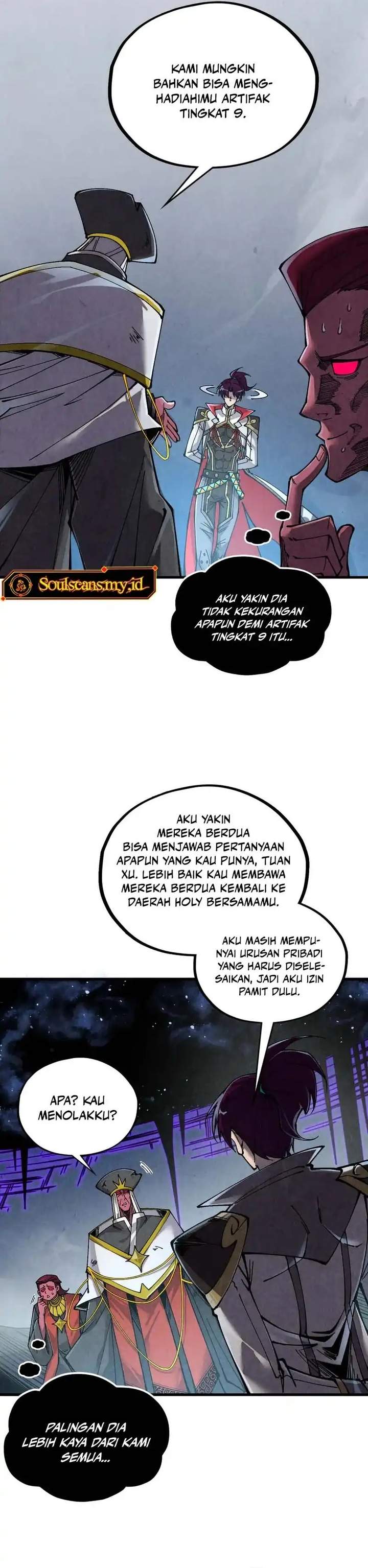 KAMI MUNGKIN BAHKAN BISA MENGHADIAHIMU ARTIFAK TINGKAT 9.

Soulscans.my.id

AKU YAKIN DIA TIDAK KEKURANGAN APAPUN DEMI ARTIFAK TINGKAT 9 ITU...

AKU YAKIN MEREKA BERDUA BISA MENJAWAB PERTANYAAN APAPUN YANG KAU PUNYA, TUAN XU. LEBIH BAIK KAU MEMBAWA MEREKA BERDUA KEMBALI KE DAERAH HOLY BERSAMAMU.

AKU MASIH MEMPUNYAI URUSAN PRIBADI YANG HARUS DISELESAIKAN, JADI AKU IZIN PAMIT DULU.

APA? KAU MENOLAKKU?

PALINGAN DIA LEBIH KAYA DARI KAMI SEMUA...